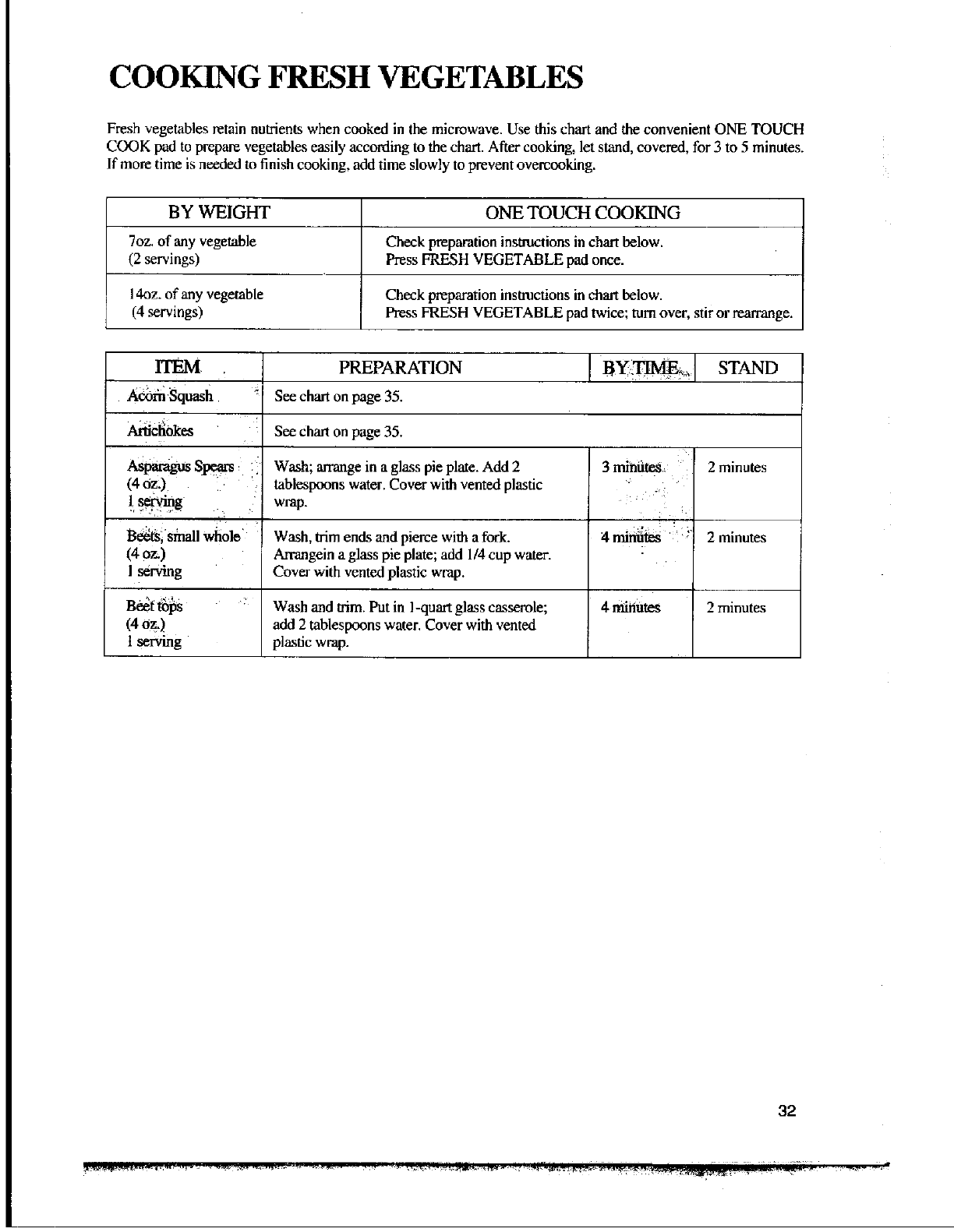 COOKING FRESH VEGETABLES

Fresh vegetables retain nutrients when cooked in the microwave. Use this chart and the convenient ONE TOUCH COOK pad to prepare vegetables easily according to the chart. After cooking, let stand, covered, for 3 to 5 minutes. If more time is needed to finish cooking, add time slowly to prevent overcooking.

| BY WEIGHT | ONE TOUCH COOKING |
|---|---|
| 7oz. of any vegetable (2 servings) | Check preparation instructions in chart below. Press FRESH VEGETABLE pad once. |
| 14oz. of any vegetable (4 servings) | Check preparation instructions in chart below. Press FRESH VEGETABLE pad twice; turn over, stir or rearrange. |

| ITEM | PREPARATION | BY TIME | STAND |
|---|---|---|---|
| Acorn Squash | See chart on page 35. | | |
| Artichokes | See chart on page 35. | | |
| Asparagus Spears (4 oz.) 1 serving | Wash; arrange in a glass pie plate. Add 2 tablespoons water. Cover with vented plastic wrap. | 3 minutes | 2 minutes |
| Beets, small whole (4 oz.) 1 serving | Wash, trim ends and pierce with a fork. Arrangein a glass pie plate; add 1/4 cup water. Cover with vented plastic wrap. | 4 minutes | 2 minutes |
| Beet tops (4 oz.) 1 serving | Wash and trim. Put in 1-quart glass casserole; add 2 tablespoons water. Cover with vented plastic wrap. | 4 minutes | 2 minutes |

32